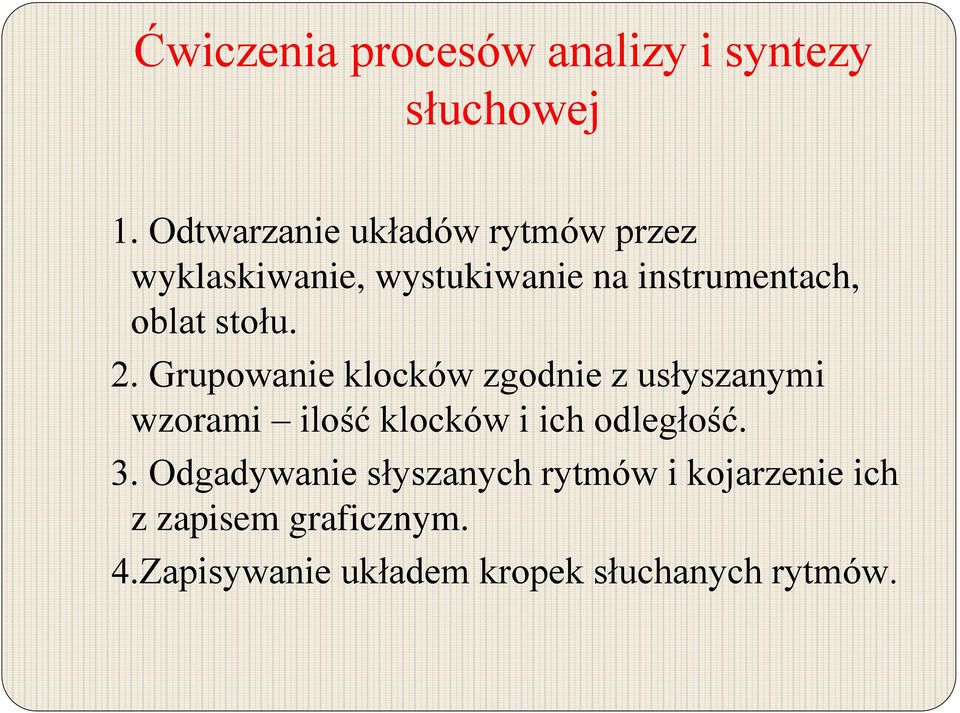 Ćwiczenia procesów analizy i syntezy słuchowej

1. Odtwarzanie układów rytmów przez wyklaskiwanie, wystukiwanie na instrumentach, oblat stołu.

2. Grupowanie klocków zgodnie z usłyszanymi wzorami – ilość klocków i ich odległość.

3. Odgadywanie słyszanych rytmów i kojarzenie ich z zapisem graficznym.

4.Zapisywanie układem kropek słuchanych rytmów.